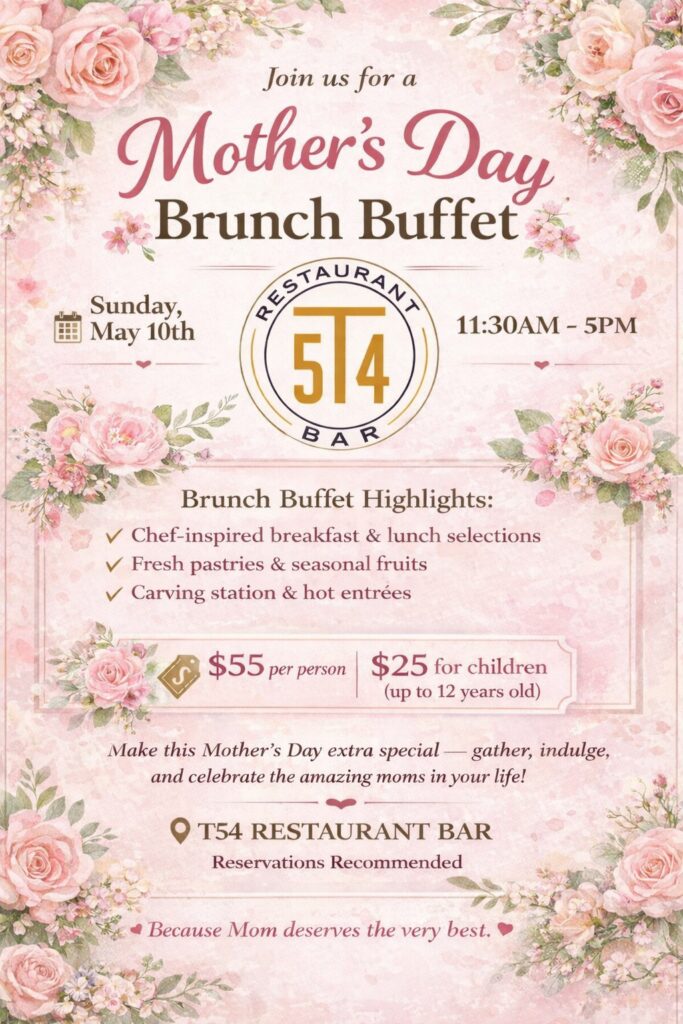 Join us for a

Mother's Day

Brunch Buffet

Sunday, May 10th

RESTAURANT

5T4

BAR

11:30AM - 5PM

Brunch Buffet Highlights:

✓ Chef-inspired breakfast & lunch selections
✓ Fresh pastries & seasonal fruits
✓ Carving station & hot entrées

$55 per person

$25 for children (up to 12 years old)

Make this Mother's Day extra special — gather, indulge, and celebrate the amazing moms in your life!

T54 RESTAURANT BAR

Reservations Recommended

Because Mom deserves the very best.